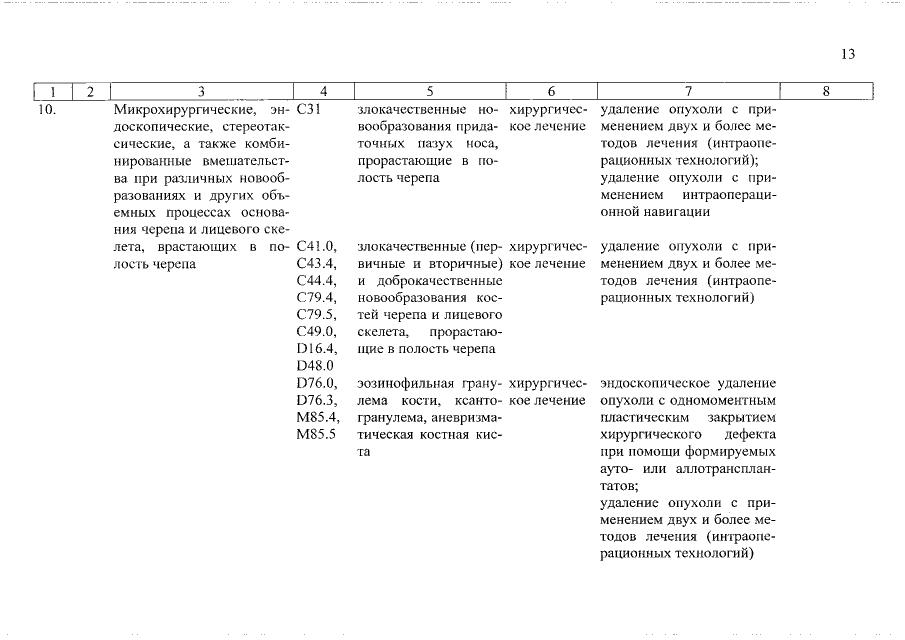 13

| 1 | 2 | 3 | 4 | 5 | 6 | 7 | 8 |
|---|---|---|---|---|---|---|---|
| 10. | | Микрохирургические, эндоскопические, стереотаксические, а также комбинированные вмешательства при различных новообразованиях и других объемных процессах основания черепа и лицевого скелета, врастающих в полость черепа | C31 | злокачественные новообразования придаточных пазух носа, прорастающие в полость черепа | хирургическое лечение | удаление опухоли с применением двух и более методов лечения (интраоперационных технологий); удаление опухоли с применением интраоперационной навигации | |
| | | | C41.0, C43.4, C44.4, C79.4, C79.5, C49.0, D16.4, D48.0 | злокачественные (первичные и вторичные) и доброкачественные новообразования костей черепа и лицевого скелета, прорастающие в полость черепа | хирургическое лечение | удаление опухоли с применением двух и более методов лечения (интраоперационных технологий) | |
| | | | D76.0, D76.3, M85.4, M85.5 | эозинофильная гранулема кости, ксантогранулема, аневризматическая костная киста | хирургическое лечение | эндоскопическое удаление опухоли с одномоментным пластическим закрытием хирургического дефекта при помощи формируемых ауто- или аллотрансплантатов; удаление опухоли с применением двух и более методов лечения (интраоперационных технологий) | |